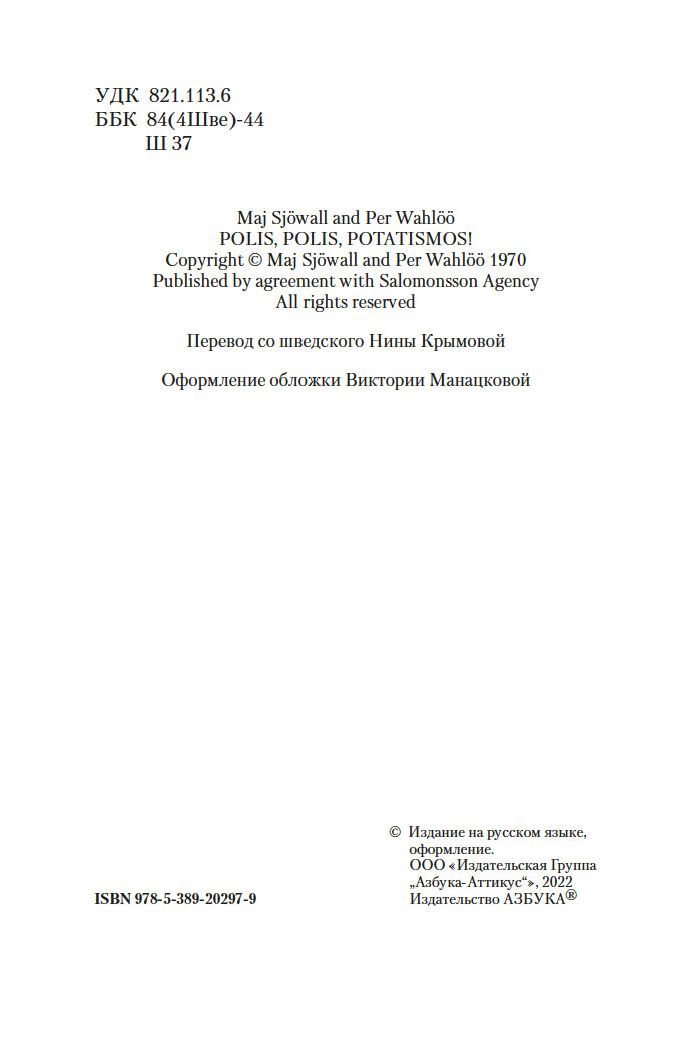 УДК 821.113.6
ББК 84(4Шве)-44
Ш 37

Maj Sjöwall and Per Wahlöö
POLIS, POLIS, POTATISMOS!
Copyright © Maj Sjöwall and Per Wahlöö 1970
Published by agreement with Salomonsson Agency
All rights reserved

Перевод со шведского Нины Крымовой

Оформление обложки Виктории Манацковой

ISBN 978-5-389-20297-9

© Издание на русском языке, оформление.
ООО «Издательская Группа „Азбука-Аттикус“», 2022
Издательство АЗБУКА®